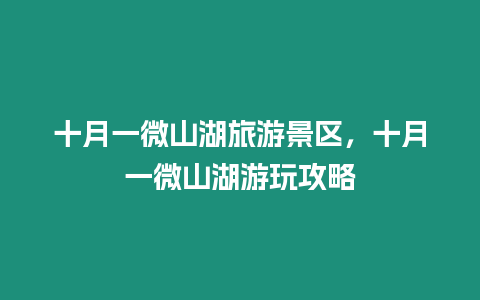 十月一微山湖旅游景区，十月一微山湖游玩攻略